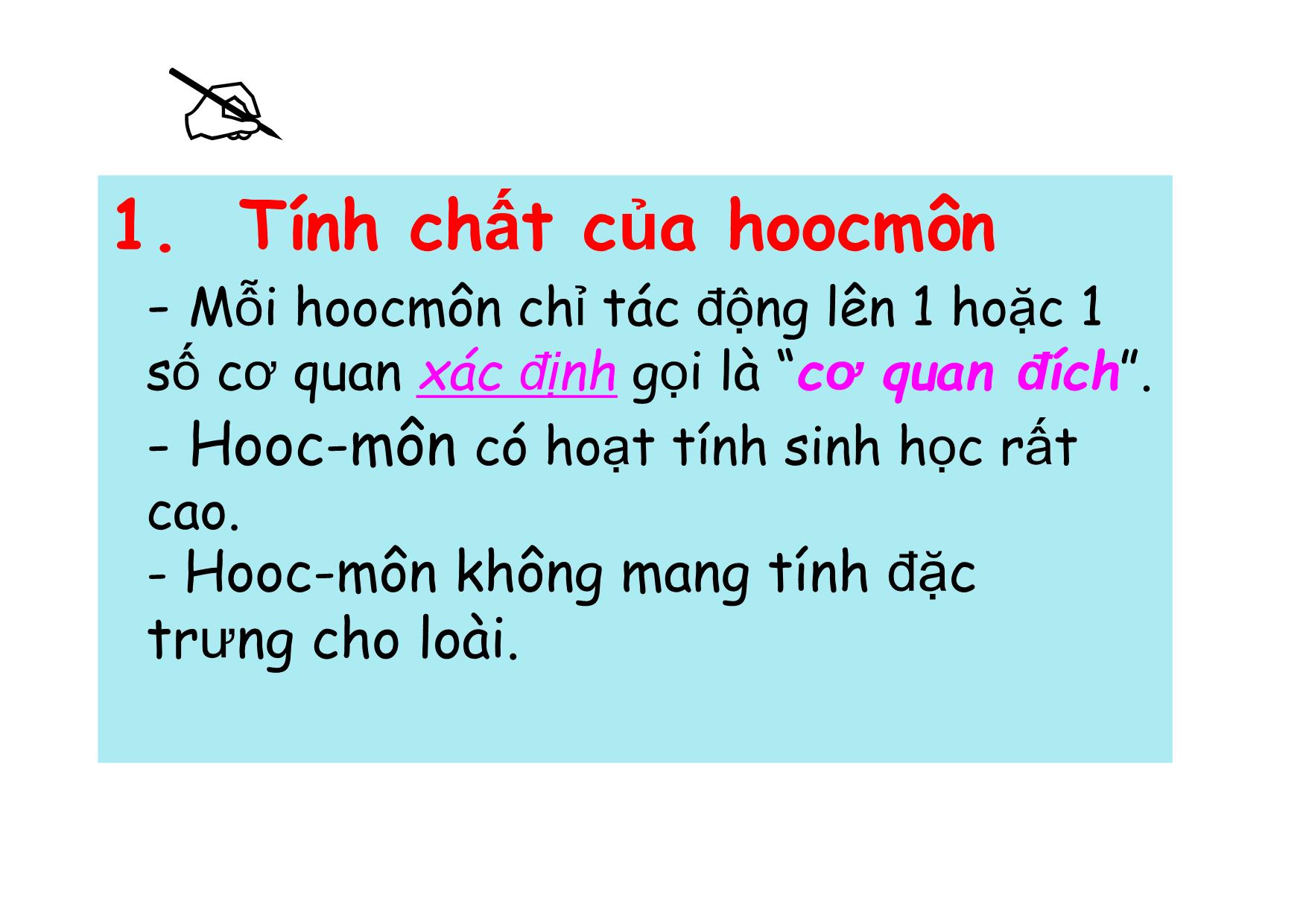 1. Tính chất của hoocmôn

- Mỗi hoocmôn chỉ tác động lên 1 hoặc 1 số cơ quan xác định gọi là “cơ quan đích”.

- Hooc-môn có hoạt tính sinh học rất cao.

- Hooc-môn không mang tính đặc trưng cho loài.